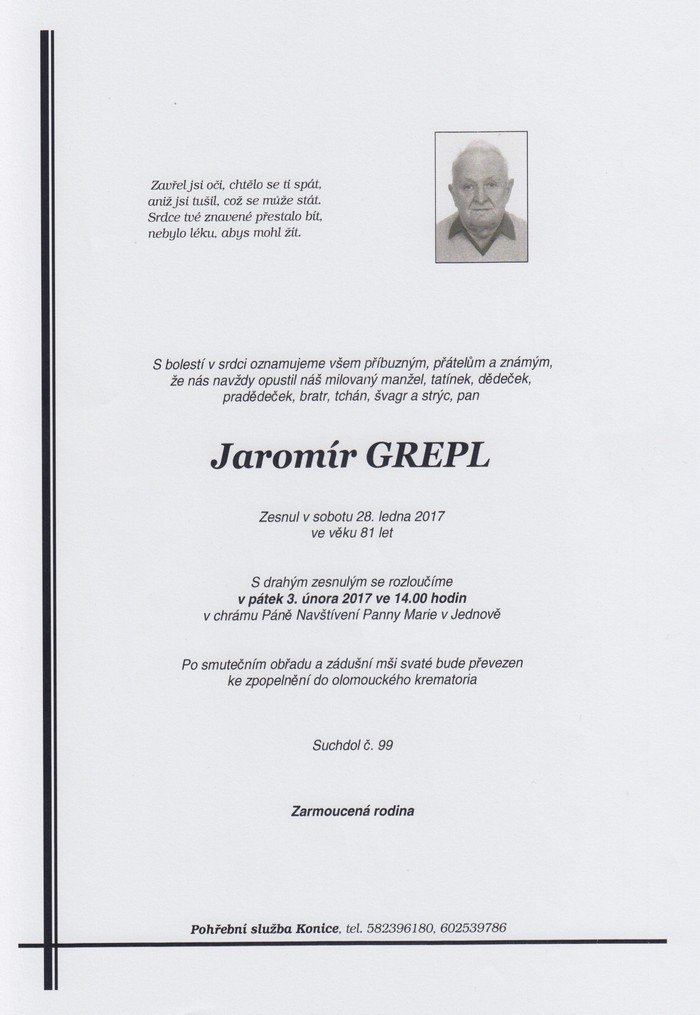 Zavřel jsi oči, chtělo se ti spát,
aniž jsi tušil, což se může stát.
Srdce tvé znavené přestalo bít,
nebylo léku, abys mohl žít.

S bolestí v srdci oznamujeme všem příbuzným, přátelům a známým, že nás navždy opustil náš milovaný manžel, tatínek, dědeček, pradědeček, bratr, tchán, švagr a strýc, pan

Jaromír GREPL

Zesnul v sobotu 28. ledna 2017
ve věku 81 let

S drahým zesnulým se rozloučíme
v pátek 3. února 2017 ve 14.00 hodin
v chrámu Páně Navštívení Panny Marie v Jednově

Po smutečním obřadu a zádušní mši svaté bude převezen ke zpopelnění do olomouckého krematoria

Suchdol č. 99

Zarmoucená rodina

Pohřební služba Konice, tel. 582396180, 602539786